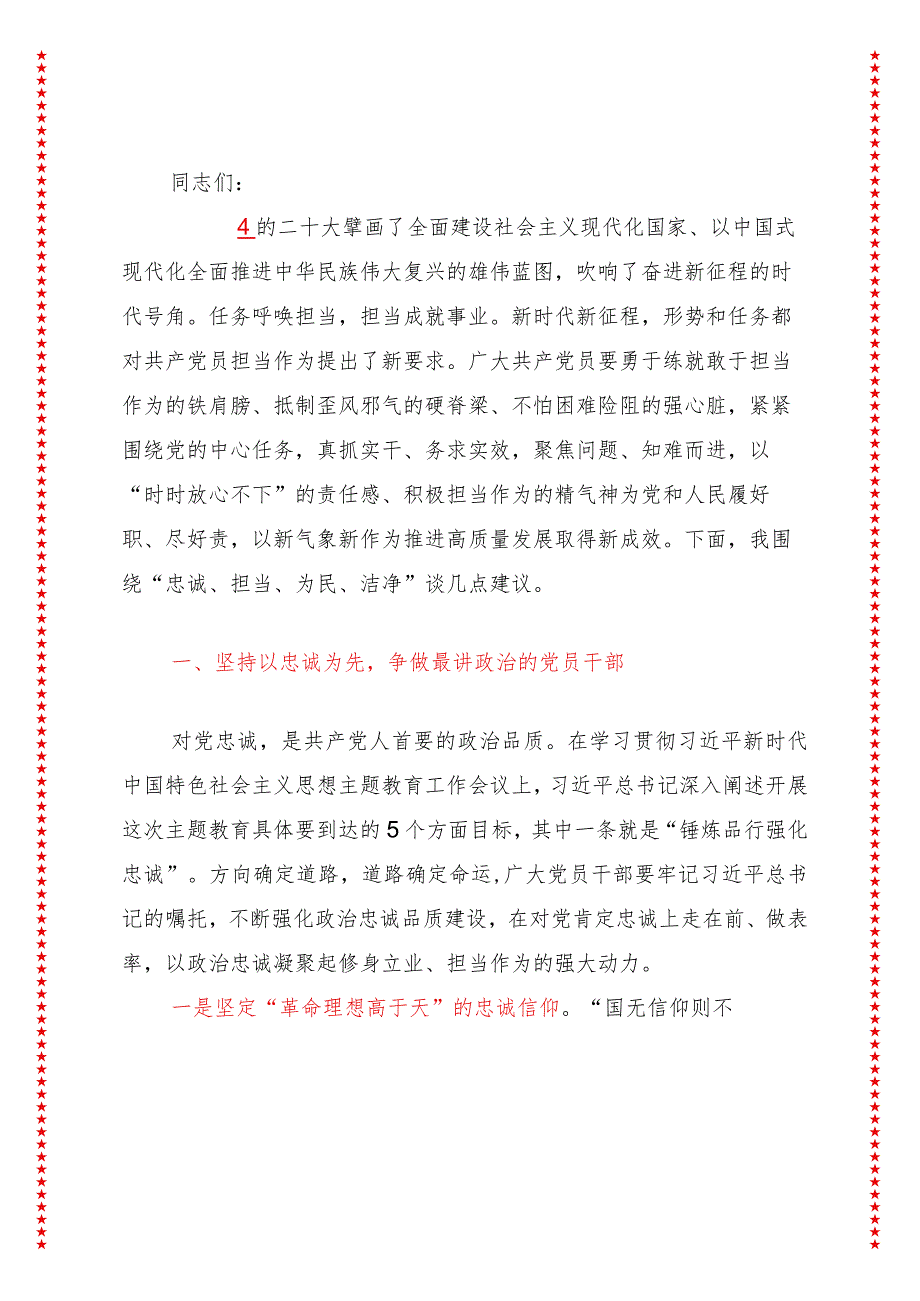 同志们：

4的二十大擘画了全面建设社会主义现代化国家、以中国式现代化全面推进中华民族伟大复兴的雄伟蓝图，吹响了奋进新征程的时代号角。任务呼唤担当，担当成就事业。新时代新征程，形势和任务都对共产党员担当作为提出了新要求。广大共产党员要勇于练就敢于担当作为的铁肩膀、抵制歪风邪气的硬脊梁、不怕困难险阻的强心脏，紧紧围绕党的中心任务，真抓实干、务求实效，聚焦问题、知难而进，以“时时放心不下”的责任感、积极担当作为的精气神为党和人民履好职、尽好责，以新气象新作为推进高质量发展取得新成效。下面，我围绕“忠诚、担当、为民、洁净”谈几点建议。

一、坚持以忠诚为先，争做最讲政治的党员干部

对党忠诚，是共产党人首要的政治品质。在学习贯彻习近平新时代中国特色社会主义思想主题教育工作会议上，习近平总书记深入阐述开展这次主题教育具体要到达的5个方面目标，其中一条就是“锤炼品行强化忠诚”。方向确定道路，道路确定命运，广大党员干部要牢记习近平总书记的嘱托，不断强化政治忠诚品质建设，在对党肯定忠诚上走在前、做表率，以政治忠诚凝聚起修身立业、担当作为的强大动力。

一是坚定“革命理想高于天”的忠诚信仰。“国无信仰则不